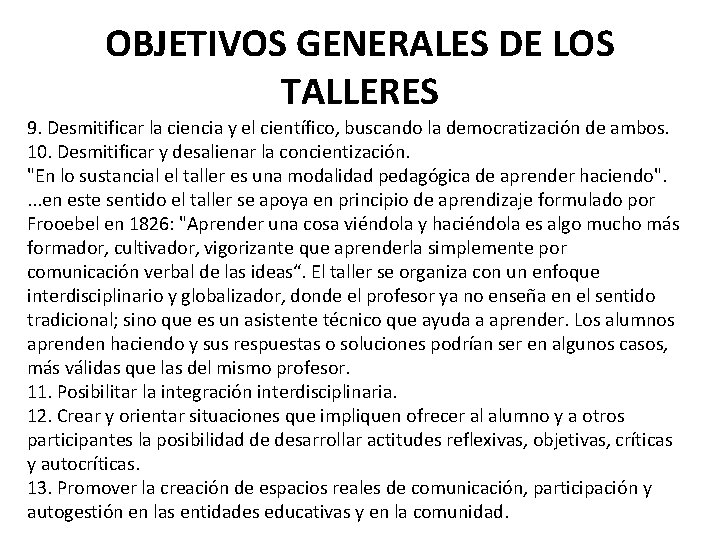 OBJETIVOS GENERALES DE LOS TALLERES

9. Desmitificar la ciencia y el científico, buscando la democratización de ambos.
10. Desmitificar y desalienar la concientización.
"En lo sustancial el taller es una modalidad pedagógica de aprender haciendo". ...en este sentido el taller se apoya en principio de aprendizaje formulado por Frooebel en 1826: "Aprender una cosa viéndola y haciéndola es algo mucho más formador, cultivador, vigorizante que aprenderla simplemente por comunicación verbal de las ideas“. El taller se organiza con un enfoque interdisciplinario y globalizador, donde el profesor ya no enseña en el sentido tradicional; sino que es un asistente técnico que ayuda a aprender. Los alumnos aprenden haciendo y sus respuestas o soluciones podrían ser en algunos casos, más válidas que las del mismo profesor.
11. Posibilitar la integración interdisciplinaria.
12. Crear y orientar situaciones que impliquen ofrecer al alumno y a otros participantes la posibilidad de desarrollar actitudes reflexivas, objetivas, críticas y autocríticas.
13. Promover la creación de espacios reales de comunicación, participación y autogestión en las entidades educativas y en la comunidad.